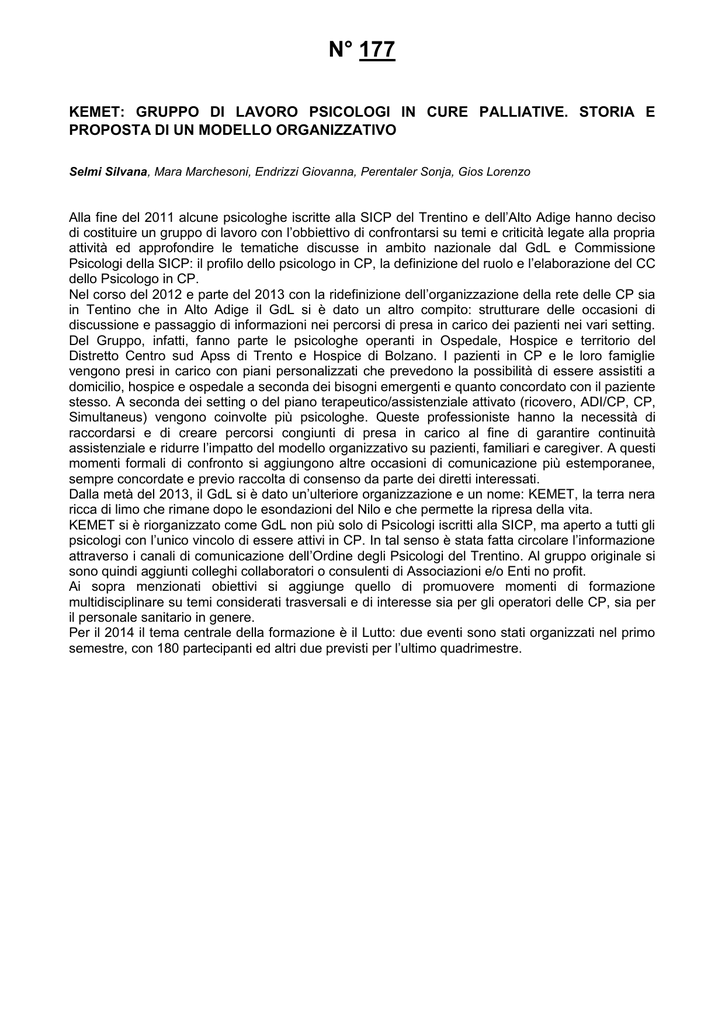 N° 177

KEMET: GRUPPO DI LAVORO PSICOLOGI IN CURE PALLIATIVE. STORIA E PROPOSTA DI UN MODELLO ORGANIZZATIVO

Selmi Silvana, Mara Marchesoni, Endrizzi Giovanna, Perentaler Sonja, Gios Lorenzo

Alla fine del 2011 alcune psicologhe iscritte alla SICP del Trentino e dell'Alto Adige hanno deciso di costituire un gruppo di lavoro con l'obbiettivo di confrontarsi su temi e criticità legate alla propria attività ed approfondire le tematiche discusse in ambito nazionale dal GdL e Commissione Psicologi della SICP: il profilo dello psicologo in CP, la definizione del ruolo e l'elaborazione del CC dello Psicologo in CP.
Nel corso del 2012 e parte del 2013 con la ridefinizione dell'organizzazione della rete delle CP sia in Tentino che in Alto Adige il GdL si è dato un altro compito: strutturare delle occasioni di discussione e passaggio di informazioni nei percorsi di presa in carico dei pazienti nei vari setting. Del Gruppo, infatti, fanno parte le psicologhe operanti in Ospedale, Hospice e territorio del Distretto Centro sud Apss di Trento e Hospice di Bolzano. I pazienti in CP e le loro famiglie vengono presi in carico con piani personalizzati che prevedono la possibilità di essere assistiti a domicilio, hospice e ospedale a seconda dei bisogni emergenti e quanto concordato con il paziente stesso. A seconda dei setting o del piano terapeutico/assistenziale attivato (ricovero, ADI/CP, CP, Simultaneus) vengono coinvolte più psicologhe. Queste professioniste hanno la necessità di raccordarsi e di creare percorsi congiunti di presa in carico al fine di garantire continuità assistenziale e ridurre l'impatto del modello organizzativo su pazienti, familiari e caregiver. A questi momenti formali di confronto si aggiungono altre occasioni di comunicazione più estemporanee, sempre concordate e previo raccolta di consenso da parte dei diretti interessati.
Dalla metà del 2013, il GdL si è dato un'ulteriore organizzazione e un nome: KEMET, la terra nera ricca di limo che rimane dopo le esondazioni del Nilo e che permette la ripresa della vita.
KEMET si è riorganizzato come GdL non più solo di Psicologi iscritti alla SICP, ma aperto a tutti gli psicologi con l'unico vincolo di essere attivi in CP. In tal senso è stata fatta circolare l'informazione attraverso i canali di comunicazione dell'Ordine degli Psicologi del Trentino. Al gruppo originale si sono quindi aggiunti colleghi collaboratori o consulenti di Associazioni e/o Enti no profit.
Ai sopra menzionati obiettivi si aggiunge quello di promuovere momenti di formazione multidisciplinare su temi considerati trasversali e di interesse sia per gli operatori delle CP, sia per il personale sanitario in genere.
Per il 2014 il tema centrale della formazione è il Lutto: due eventi sono stati organizzati nel primo semestre, con 180 partecipanti ed altri due previsti per l'ultimo quadrimestre.